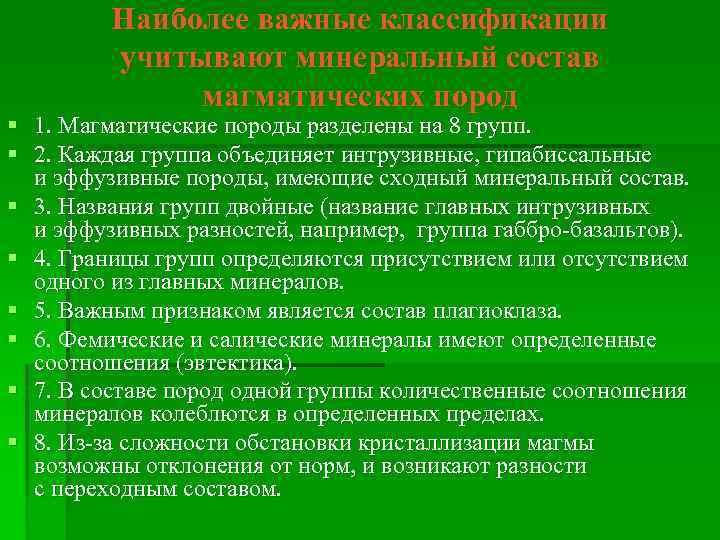 Наиболее важные классификации учитывают минеральный состав магматических пород

1. Магматические породы разделены на 8 групп.

2. Каждая группа объединяет интрузивные, гипабиссальные и эффузивные породы, имеющие сходный минеральный состав.

3. Названия групп двойные (название главных интрузивных и эффузивных разностей, например, группа габбро-базальтов).

4. Границы групп определяются присутствием или отсутствием одного из главных минералов.

5. Важным признаком является состав плагиоклаза.

6. Фемические и салические минералы имеют определенные соотношения (эвтектика).

7. В составе пород одной группы количественные соотношения минералов колеблются в определенных пределах.

8. Из-за сложности обстановки кристаллизации магмы возможны отклонения от норм, и возникают разности с переходным составом.